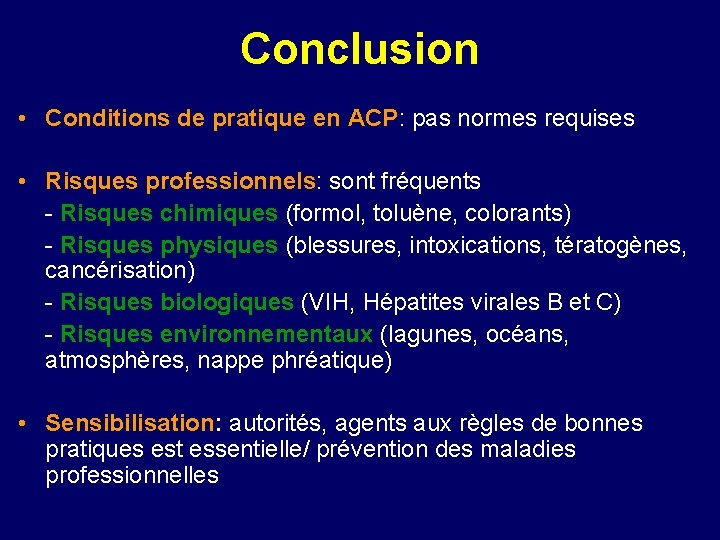 Conclusion

• Conditions de pratique en ACP: pas normes requises

• Risques professionnels: sont fréquents
- Risques chimiques (formol, toluène, colorants)
- Risques physiques (blessures, intoxications, tératogènes, cancérisation)
- Risques biologiques (VIH, Hépatites virales B et C)
- Risques environnementaux (lagunes, océans, atmosphères, nappe phréatique)

• Sensibilisation: autorités, agents aux règles de bonnes pratiques est essentielle/ prévention des maladies professionnelles